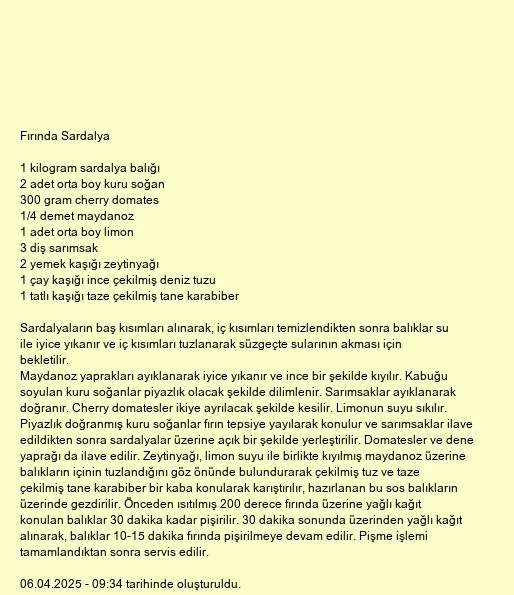 Fırında Sardalya

1 kilogram sardalya balığı
2 adet orta boy kuru soğan
300 gram cherry domates
1/4 demet maydanoz
1 adet orta boy limon
3 diş sarımsak
2 yemek kaşığı zeytinyağı
1 çay kaşığı ince çekilmiş deniz tuzu
1 tatlı kaşığı taze çekilmiş tane karabiber

Sardalyaların baş kısımları alınarak, iç kısımları temizlendikten sonra balıklar su ile iyice yıkanır ve iç kısımları tuzlanarak süzgeçte sularının akması için bekletilir.
Maydanoz yaprakları ayıklanarak iyice yıkanır ve ince bir şekilde kıyılır. Kabuğu soyulan kuru soğanlar piyazlık olacak şekilde dilimlenir. Sarımsaklar ayıklanarak doğranır. Cherry domatesler ikiye ayrılacak şekilde kesilir. Limonun suyu sıkılır. Piyazlık doğranmış kuru soğanlar fırın tepsiye yayılarak konulur ve sarımsaklar ilave edildikten sonra sardalyalar üzerine açık bir şekilde yerleştirilir. Domatesler ve dene yaprağı da ilave edilir. Zeytinyağı, limon suyu ile birlikte kıyılmış maydanoz üzerine balıkların içinin tuzlandığını göz önünde bulundurarak çekilmiş tuz ve taze çekilmiş tane karabiber bir kaba konularak karıştırılır, hazırlanan bu sos balıkların üzerinde gezdirilir. Önceden ısıtılmış 200 derece fırında üzerine yağlı kağıt konulan balıklar 30 dakika kadar pişirilir. 30 dakika sonunda üzerinden yağlı kağıt alınarak, balıklar 10-15 dakika fırında pişirilmeye devam edilir. Pişme işlemi tamamlandıktan sonra servis edilir.

06.04.2025 - 09:34 tarihinde oluşturuldu.